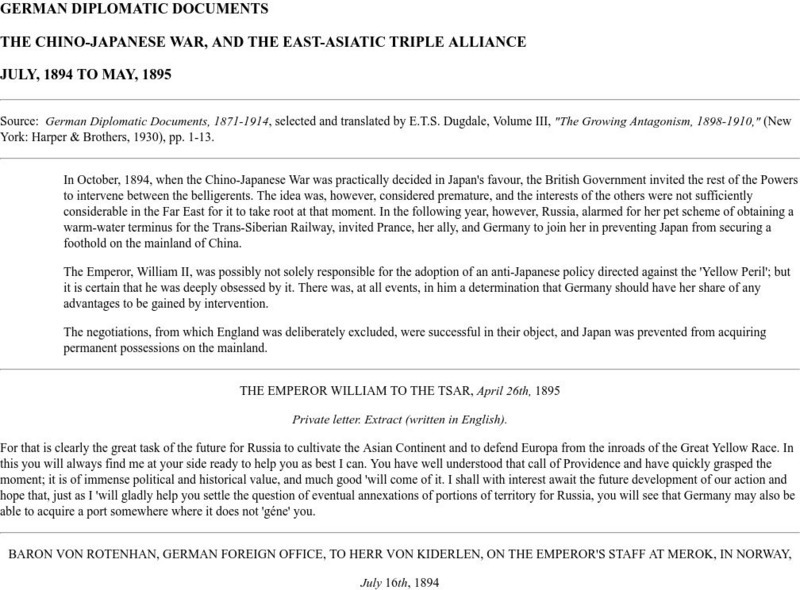 GERMAN DIPLOMATIC DOCUMENTS

THE CHINO-JAPANESE WAR, AND THE EAST-ASIATIC TRIPLE ALLIANCE

JULY, 1894 TO MAY, 1895

Source: German Diplomatic Documents, 1871-1914, selected and translated by E.T.S. Dugdale, Volume III, "The Growing Antagonism, 1898-1910," (New York: Harper & Brothers, 1930), pp. 1-13.

In October, 1894, when the Chino-Japanese War was practically decided in Japan's favour, the British Government invited the rest of the Powers to intervene between the belligerents. The idea was, however, considered premature, and the interests of the others were not sufficiently considerable in the Far East for it to take root at that moment. In the following year, however, Russia, alarmed for her pet scheme of obtaining a warm-water terminus for the Trans-Siberian Railway, invited Prance, her ally, and Germany to join her in preventing Japan from securing a foothold on the mainland of China.

The Emperor, William II, was possibly not solely responsible for the adoption of an anti-Japanese policy directed against the 'Yellow Peril'; but it is certain that he was deeply obsessed by it. There was, at all events, in him a determination that Germany should have her share of any advantages to be gained by intervention.

The negotiations, from which England was deliberately excluded, were successful in their object, and Japan was prevented from acquiring permanent possessions on the mainland.

THE EMPEROR WILLIAM TO THE TSAR, April 26th, 1895

Private letter. Extract (written in English).

For that is clearly the great task of the future for Russia to cultivate the Asian Continent and to defend Europa from the inroads of the Great Yellow Race. In this you will always find me at your side ready to help you as best I can. You have well understood that call of Providence and have quickly grasped the moment; it is of immense political and historical value, and much good 'will come of it. I shall with interest await the future development of our action and hope that, just as I 'will gladly help you settle the question of eventual annexations of portions of territory for Russia, you will see that Germany may also be able to acquire a port somewhere where it does not 'géne' you.

BARON VON ROTENHAN, GERMAN FOREIGN OFFICE, TO HERR VON KIDERLEN, ON THE EMPEROR'S STAFF AT MEROK, IN NORWAY,

July 16th, 1894